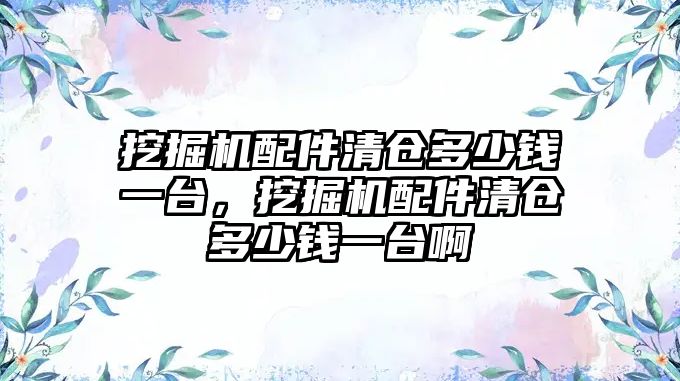 挖掘机配件清仓多少钱一台，挖掘机配件清仓多少钱一台啊